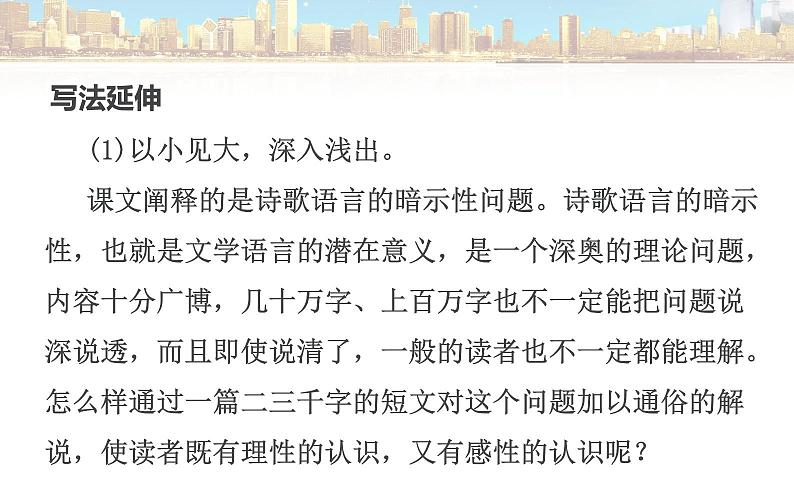 写法延伸

(1)以小见大，深入浅出。

课文阐释的是诗歌语言的暗示性问题。诗歌语言的暗示性，也就是文学语言的潜在意义，是一个深奥的理论问题，内容十分广博，几十万字、上百万字也不一定能把问题说深说透，而且即使说清了，一般的读者也不一定都能理解。怎么样通过一篇二三千字的短文对这个问题加以通俗的解说，使读者既有理性的认识，又有感性的认识呢？